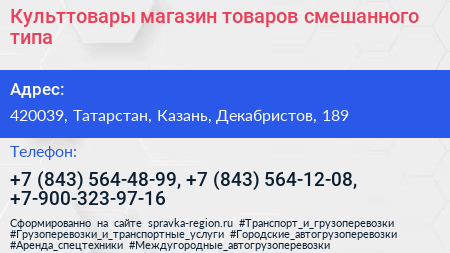 Культтовары магазин товаров смешанного типа

Адрес:

420039, Татарстан, Казань, Декабристов, 189

Телефон:

+7 (843) 564-48-99, +7 (843) 564-12-08, +7-900-323-97-16

Сформированно на сайте spravka-region.ru #Транспорт_и_грузоперевозки #Грузоперевозки_и_транспортные_услуги #Городские_автогрузоперевозки #Аренда_спецтехники #Междугородные_автогрузоперевозки